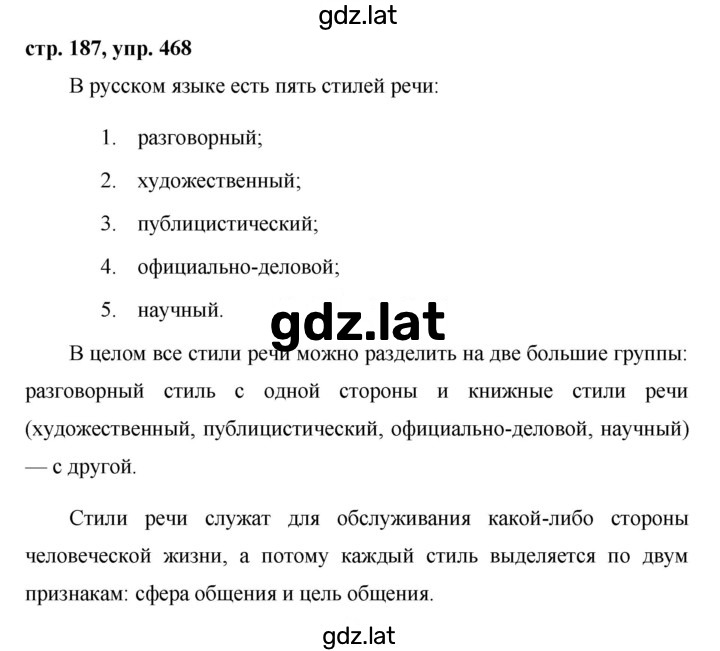 gdz.lat

стр. 187, упр. 468

В русском языке есть пять стилей речи:

1. разговорный;

2. художественный;

3. публицистический;

4. официально-деловой;

5. научный.

gdz.lat

В целом все стили речи можно разделить на две большие группы: разговорный стиль с одной стороны и книжные стили речи (художественный, публицистический, официально-деловой, научный) — с другой.

Стили речи служат для обслуживания какой-либо стороны человеческой жизни, а потому каждый стиль выделяется по двум признакам: сфера общения и цель общения.

gdz.lat